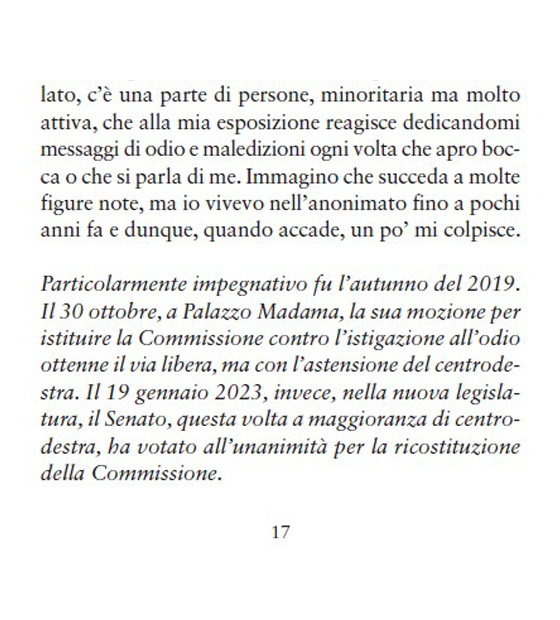 lato, c'è una parte di persone, minoritaria ma molto attiva, che alla mia esposizione reagisce dedicandomi messaggi di odio e maledizioni ogni volta che apro bocca o che si parla di me. Immagino che succeda a molte figure note, ma io vivevo nell'anonimato fino a pochi anni fa e dunque, quando accade, un po' mi colpisce.

Particolarmente impegnativo fu l'autunno del 2019. Il 30 ottobre, a Palazzo Madama, la sua mozione per istituire la Commissione contro l'istigazione all'odio ottenne il via libera, ma con l'astensione del centrodestra. Il 19 gennaio 2023, invece, nella nuova legislatura, il Senato, questa volta a maggioranza di centrodestra, ha votato all'unanimità per la ricostituzione della Commissione.

17